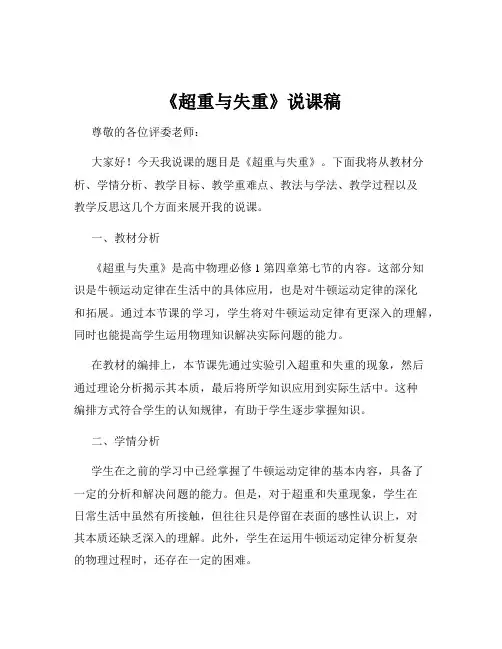 《超重与失重》说课稿

尊敬的各位评委老师：

大家好！今天我说课的题目是《超重与失重》。下面我将从教材分析、学情分析、教学目标、教学重难点、教法与学法、教学过程以及教学反思这几个方面来展开我的说课。

一、教材分析

《超重与失重》是高中物理必修 1 第四章第七节的内容。这部分知识是牛顿运动定律在生活中的具体应用，也是对牛顿运动定律的深化和拓展。通过本节课的学习，学生将对牛顿运动定律有更深入的理解，同时也能提高学生运用物理知识解决实际问题的能力。

在教材的编排上，本节课先通过实验引入超重和失重的现象，然后通过理论分析揭示其本质，最后将所学知识应用到实际生活中。这种编排方式符合学生的认知规律，有助于学生逐步掌握知识。

二、学情分析

学生在之前的学习中已经掌握了牛顿运动定律的基本内容，具备了一定的分析和解决问题的能力。但是，对于超重和失重现象，学生在日常生活中虽然有所接触，但往往只是停留在表面的感性认识上，对其本质还缺乏深入的理解。此外，学生在运用牛顿运动定律分析复杂的物理过程时，还存在一定的困难。